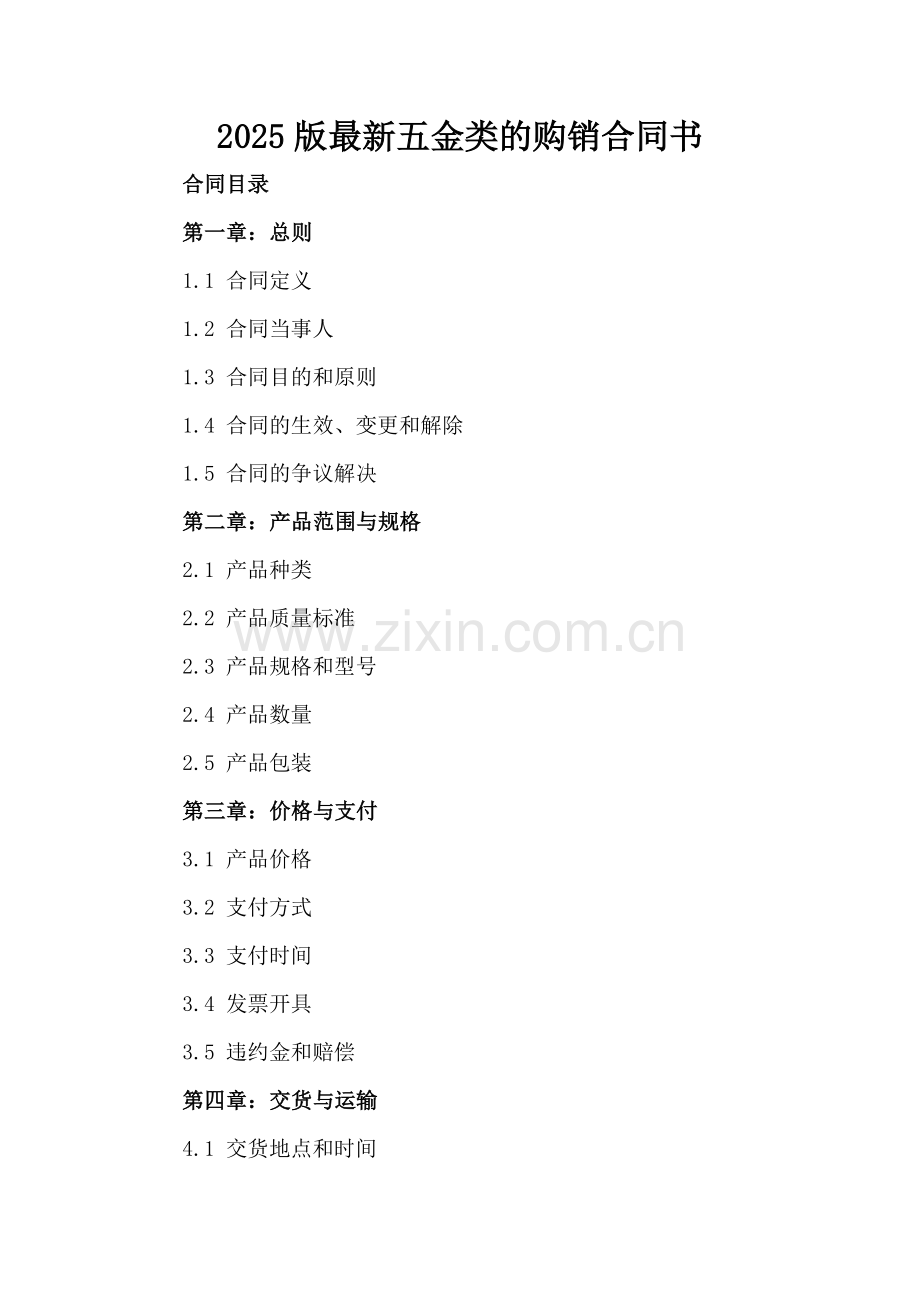 2025版最新五金类的购销合同书

合同目录

第一章：总则

1.1 合同定义

1.2 合同当事人

1.3 合同目的和原则

1.4 合同的生效、变更和解除

1.5 合同的争议解决

第二章：产品范围与规格

2.1 产品种类

2.2 产品质量标准

2.3 产品规格和型号

2.4 产品数量

2.5 产品包装

第三章：价格与支付

3.1 产品价格

3.2 支付方式

3.3 支付时间

3.4 发票开具

3.5 违约金和赔偿

第四章：交货与运输

4.1 交货地点和时间

www.zixin.com.cn